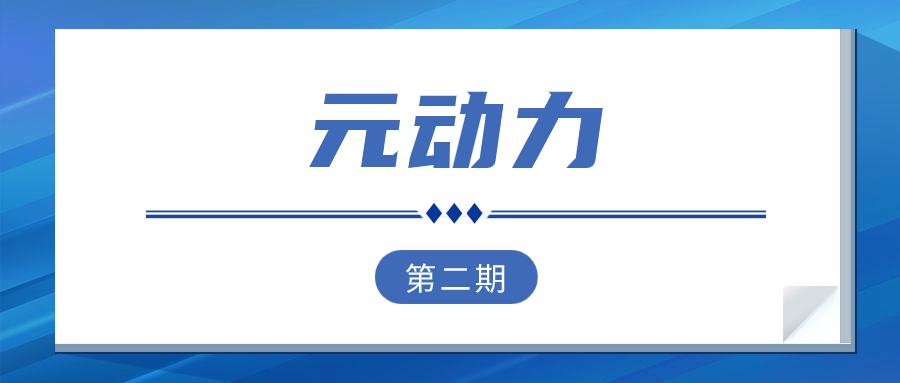 元动力

第二期